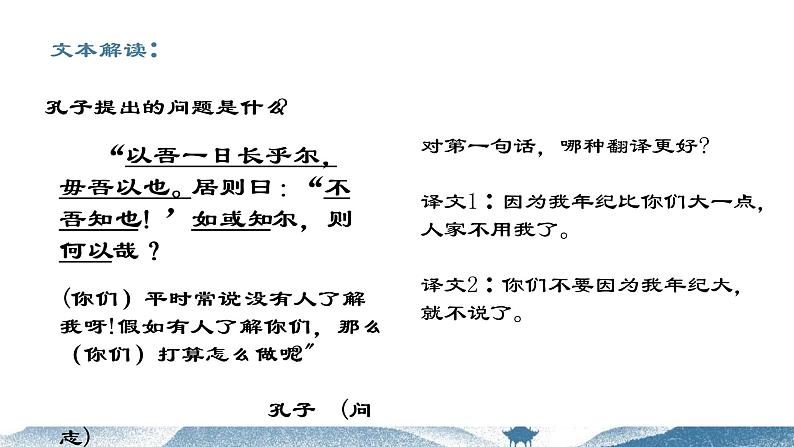 文本解读：

孔子提出的问题是什么？

“以吾一日长乎尔，毋吾以也。居则曰：“不吾知也！’如或知尔，则何以哉？

（你们）平时常说没有人了解我呀!假如有人了解你们，那么（你们）打算怎么做呢”

孔子　（问志）

对第一句话，哪种翻译更好？

译文1：因为我年纪比你们大一点，人家不用我了。

译文2：你们不要因为我年纪大，就不说了。